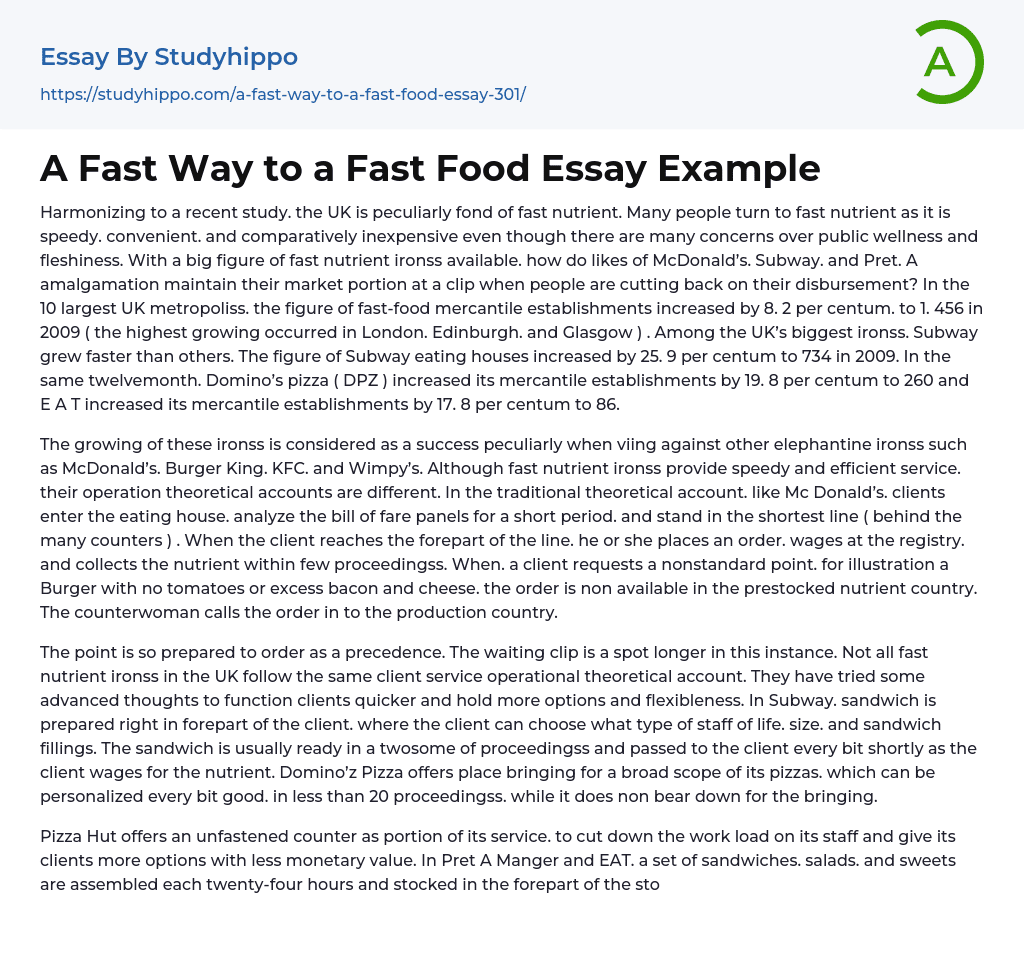 Essay By Studyhippo

https://studyhippo.com/a-fast-way-to-a-fast-food-essay-301/

A

A Fast Way to a Fast Food Essay Example

Harmonizing to a recent study. the UK is peculiarly fond of fast nutrient. Many people turn to fast nutrient as it is speedy. convenient. and comparatively inexpensive even though there are many concerns over public wellness and fleshiness. With a big figure of fast nutrient ironss available. how do likes of McDonald's. Subway. and Pret. A amalgamation maintain their market portion at a clip when people are cutting back on their disbursement? In the 10 largest UK metropoliss. the figure of fast-food mercantile establishments increased by 8. 2 per centum. to 1. 456 in 2009 ( the highest growing occurred in London. Edinburgh. and Glasgow ) . Among the UK's biggest ironss. Subway grew faster than others. The figure of Subway eating houses increased by 25. 9 per centum to 734 in 2009. In the same twelvemonth. Domino's pizza ( DPZ ) increased its mercantile establishments by 19. 8 per centum to 260 and E A T increased its mercantile establishments by 17. 8 per centum to 86.

The growing of these ironss is considered as a success peculiarly when viing against other elephantine ironss such as McDonald's. Burger King. KFC. and Wimpy's. Although fast nutrient ironss provide speedy and efficient service. their operation theoretical accounts are different. In the traditional theoretical account. like Mc Donald's. clients enter the eating house. analyze the bill of fare panels for a short period. and stand in the shortest line ( behind the many counters ) . When the client reaches the forepart of the line. he or she places an order. wages at the registry. and collects the nutrient within few proceedingss. When. a client requests a nonstandard point. for illustration a Burger with no tomatoes or excess bacon and cheese. the order is non available in the prestocked nutrient country. The counterwoman calls the order in to the production country.

The point is so prepared to order as a precedence. The waiting clip is a spot longer in this instance. Not all fast nutrient ironss in the UK follow the same client service operational theoretical account. They have tried some advanced thoughts to function clients quicker and hold more options and flexibleness. In Subway. sandwich is prepared right in forepart of the client. where the client can choose what type of staff of life. size. and sandwich fillings. The sandwich is usually ready in a twosome of proceedingss and passed to the client every bit shortly as the client wages for the nutrient. Domino'z Pizza offers place bringing for a broad scope of its pizzas. which can be personalized every bit good. in less than 20 proceedingss. while it does non bear down for the bringing.

Pizza Hut offers an unfastened counter as portion of its service. to cut down the work load on its staff and give its clients more options with less monetary value. In Pret A Manger and EAT. a set of sandwiches. salads. and sweets are assembled each twenty-four hours and stocked in the forepart of the sto